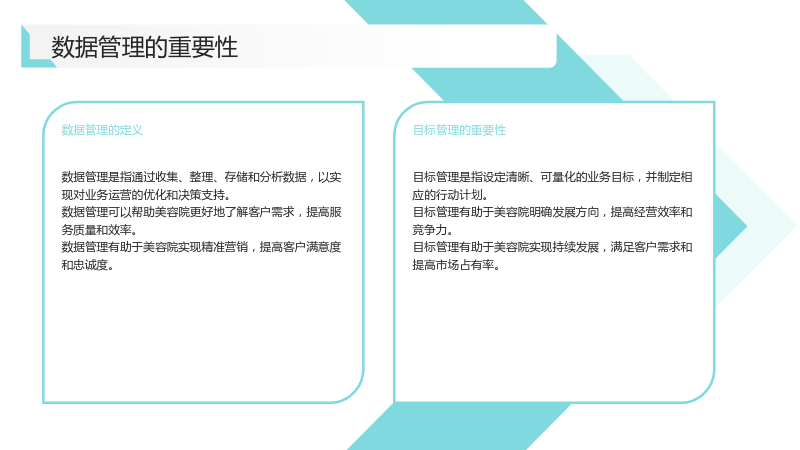 数据管理的重要性

数据管理的定义

数据管理是指通过收集、整理、存储和分析数据，以实现对业务运营的优化和决策支持。
数据管理可以帮助美容院更好地了解客户需求，提高服务质量和效率。
数据管理有助于美容院实现精准营销，提高客户满意度和忠诚度。

目标管理的重要性

目标管理是指设定清晰、可量化的业务目标，并制定相应的行动计划。
目标管理有助于美容院明确发展方向，提高经营效率和竞争力。
目标管理有助于美容院实现持续发展，满足客户需求和提高市场占有率。